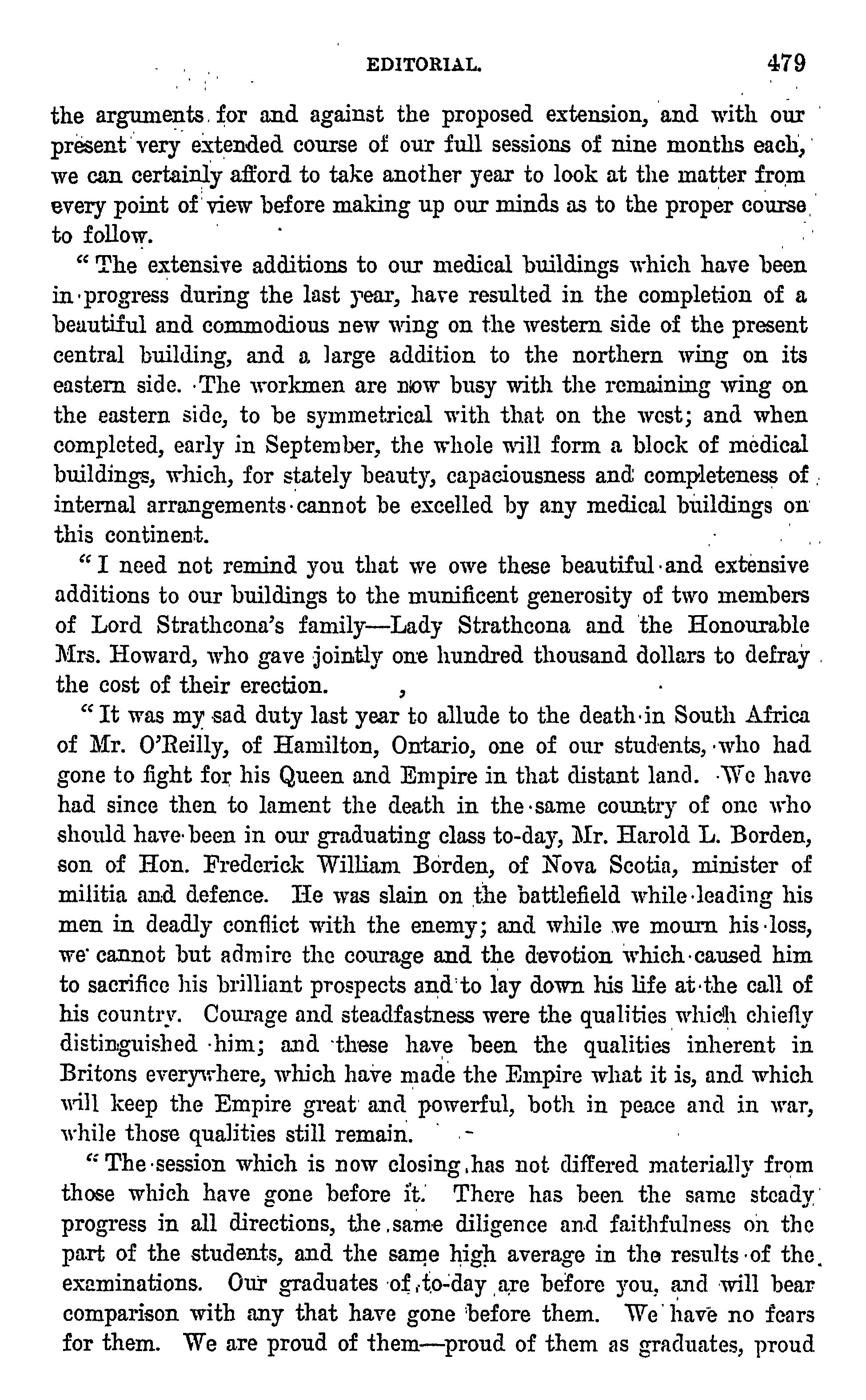 EDITORIAL. 479

the arguments for and against the proposed extension, and with our present very extended course of our full sessions of nine months each, we can certainly afford to take another year to look at the matter from every point of view before making up our minds as to the proper course to follow.

"The extensive additions to our medical buildings which have been in progress during the last year, have resulted in the completion of a beautiful and commodious new wing on the western side of the present central building, and a large addition to the northern wing on its eastern side. The workmen are now busy with the remaining wing on the eastern side, to be symmetrical with that on the west; and when completed, early in September, the whole will form a block of medical buildings, which, for stately beauty, capaciousness and completeness of internal arrangements cannot be excelled by any medical buildings on this continent.

"I need not remind you that we owe these beautiful and extensive additions to our buildings to the munificent generosity of two members of Lord Strathcona's family—Lady Strathcona and the Honourable Mrs. Howard, who gave jointly one hundred thousand dollars to defray the cost of their erection.

"It was my sad duty last year to allude to the death in South Africa of Mr. O'Reilly, of Hamilton, Ontario, one of our students, who had gone to fight for his Queen and Empire in that distant land. We have had since then to lament the death in the same country of one who should have been in our graduating class to-day, Mr. Harold L. Borden, son of Hon. Frederick William Borden, of Nova Scotia, minister of militia and defence. He was slain on the battlefield while leading his men in deadly conflict with the enemy; and while we mourn his loss, we cannot but admire the courage and the devotion which caused him to sacrifice his brilliant prospects and to lay down his life at the call of his country. Courage and steadfastness were the qualities which chiefly distinguished him; and these have been the qualities inherent in Britons everywhere, which have made the Empire what it is, and which will keep the Empire great and powerful, both in peace and in war, while those qualities still remain.

"The session which is now closing has not differed materially from those which have gone before it. There has been the same steady progress in all directions, the same diligence and faithfulness on the part of the students, and the same high average in the results of the examinations. Our graduates of to-day are before you, and will bear comparison with any that have gone before them. We have no fears for them. We are proud of them—proud of them as graduates, proud